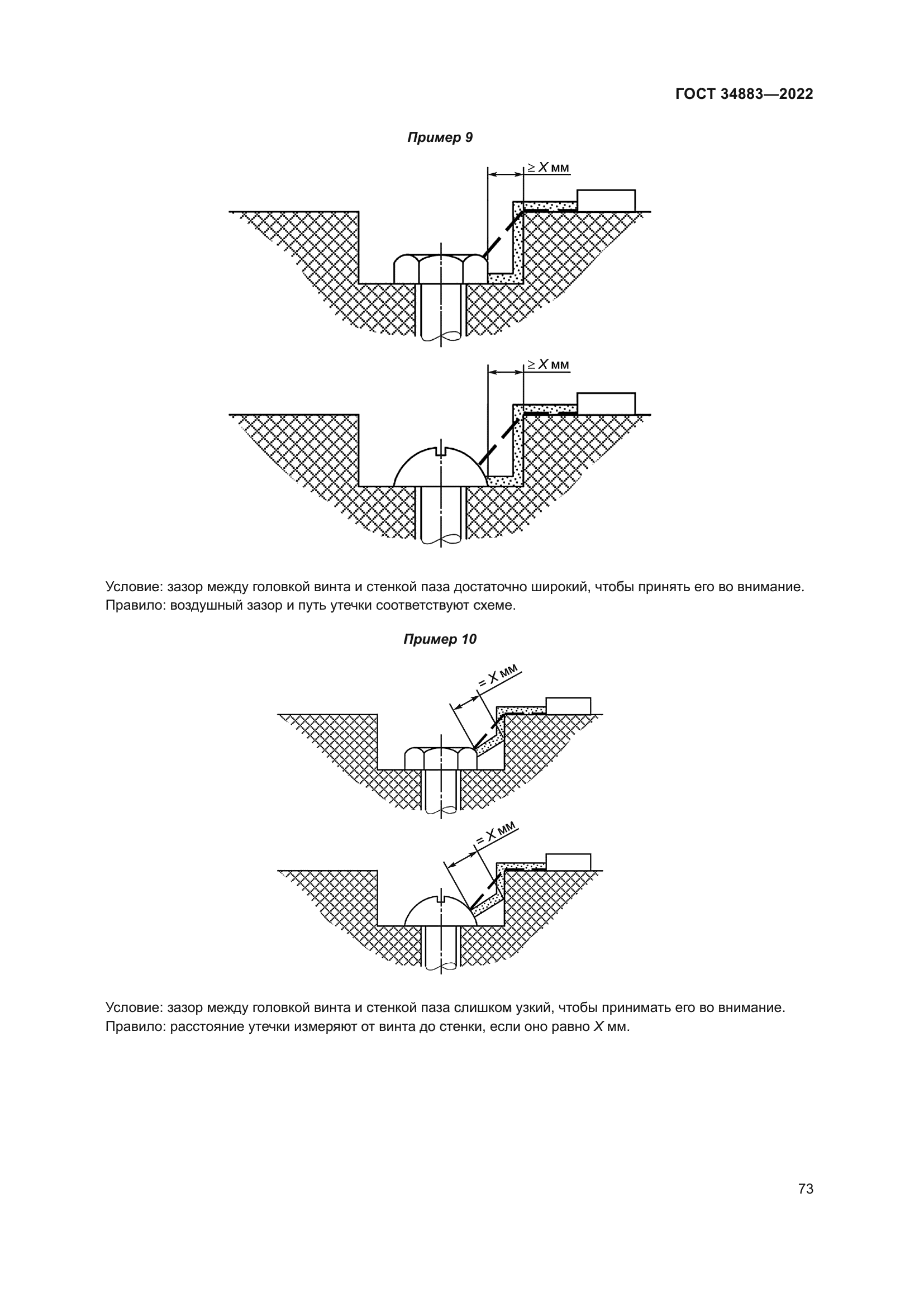 ГОСТ 34883—2022

Пример 9

$\geq X$ мм

$\geq X$ мм

Условие: зазор между головкой винта и стенкой паза достаточно широкий, чтобы принять его во внимание.
Правило: воздушный зазор и путь утечки соответствуют схеме.

Пример 10

$= X$ мм

$= X$ мм

Условие: зазор между головкой винта и стенкой паза слишком узкий, чтобы принимать его во внимание.
Правило: расстояние утечки измеряют от винта до стенки, если оно равно $X$ мм.

73